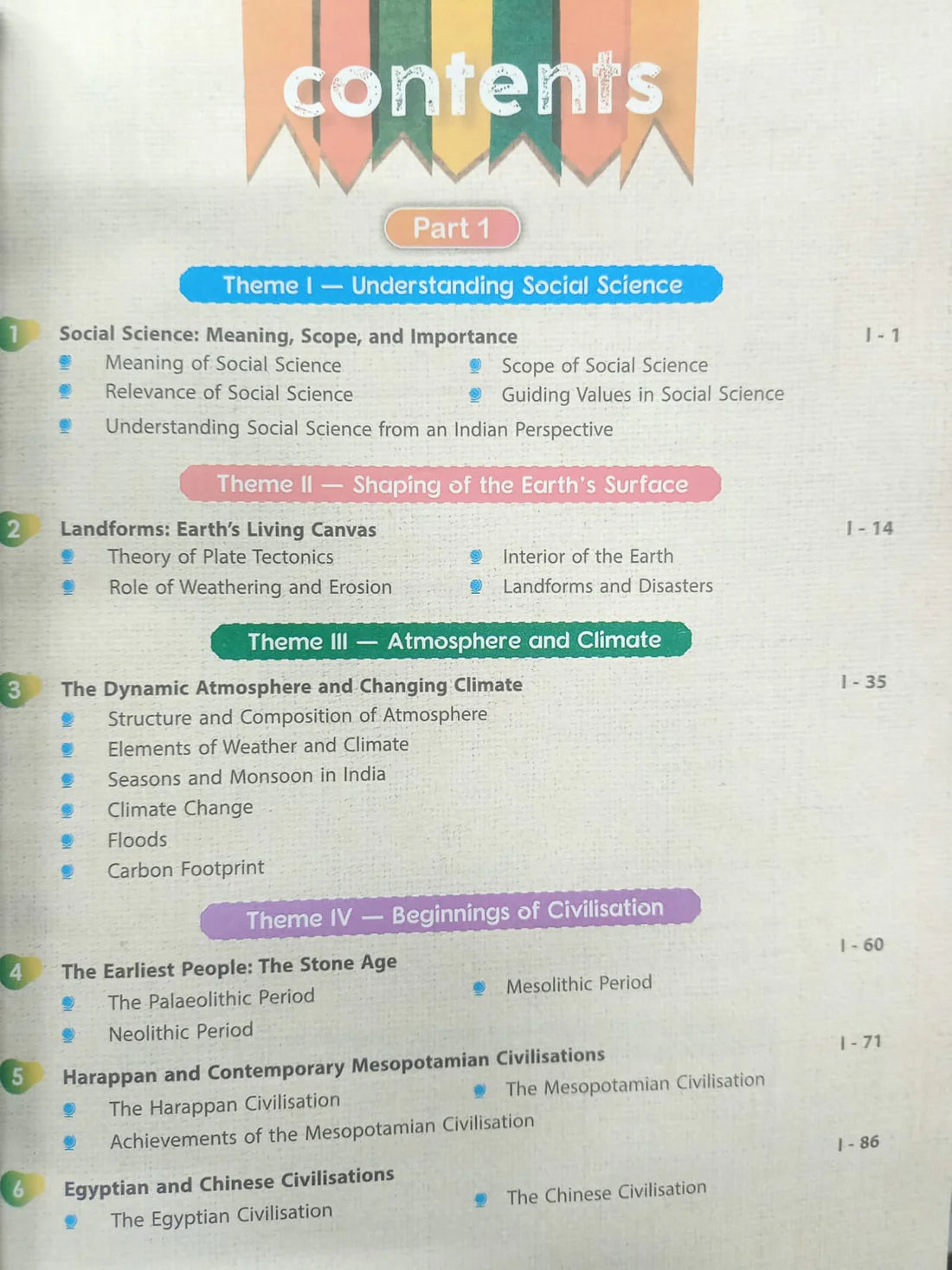 contents

Part 1

Theme I — Understanding Social Science

1 Social Science: Meaning, Scope, and Importance I - 1
Meaning of Social Science
Scope of Social Science
Relevance of Social Science
Guiding Values in Social Science
Understanding Social Science from an Indian Perspective

Theme II — Shaping of the Earth's Surface

2 Landforms: Earth's Living Canvas I - 14
Theory of Plate Tectonics
Interior of the Earth
Role of Weathering and Erosion
Landforms and Disasters

Theme III — Atmosphere and Climate

3 The Dynamic Atmosphere and Changing Climate I - 35
Structure and Composition of Atmosphere
Elements of Weather and Climate
Seasons and Monsoon in India
Climate Change
Floods
Carbon Footprint

Theme IV — Beginnings of Civilisation

4 The Earliest People: The Stone Age I - 60
The Palaeolithic Period
Mesolithic Period
Neolithic Period

5 Harappan and Contemporary Mesopotamian Civilisations I - 71
The Harappan Civilisation
The Mesopotamian Civilisation
Achievements of the Mesopotamian Civilisation

6 Egyptian and Chinese Civilisations I - 86
The Egyptian Civilisation
The Chinese Civilisation